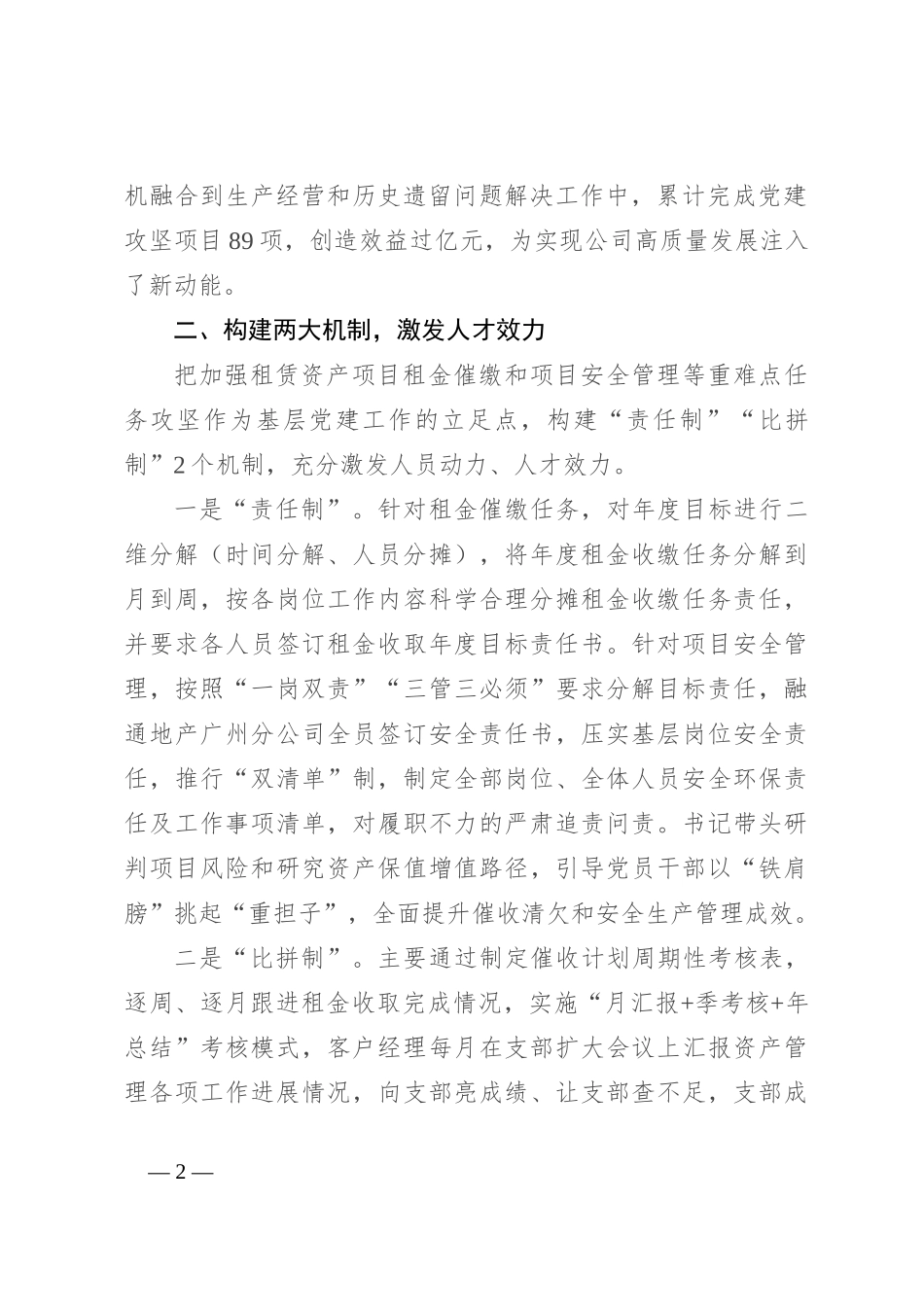 机融合到生产经营和历史遗留问题解决工作中，累计完成党建攻坚项目89项，创造效益过亿元，为实现公司高质量发展注入了新动能。

二、构建两大机制，激发人才效力

把加强租赁资产项目租金催缴和项目安全管理等重难点任务攻坚作为基层党建工作的立足点，构建“责任制”“比拼制”2个机制，充分激发人员动力、人才效力。

一是“责任制”。针对租金催缴任务，对年度目标进行二维分解（时间分解、人员分摊），将年度租金收缴任务分解到月到周，按各岗位工作内容科学合理分摊租金收缴任务责任，并要求各人员签订租金收取年度目标责任书。针对项目安全管理，按照“一岗双责”“三管三必须”要求分解目标责任，融通地产广州分公司全员签订安全责任书，压实基层岗位安全责任，推行“双清单”制，制定全部岗位、全体人员安全环保责任及工作事项清单，对履职不力的严肃追责问责。书记带头研判项目风险和研究资产保值增值路径，引导党员干部以“铁肩膀”挑起“重担子”，全面提升催收清欠和安全生产管理成效。

二是“比拼制”。主要通过制定催收计划周期性考核表，逐周、逐月跟进租金收取完成情况，实施“月汇报+季考核+年总结”考核模式，客户经理每月在支部扩大会议上汇报资产管理各项工作进展情况，向支部亮成绩、让支部查不足，支部成

—2—